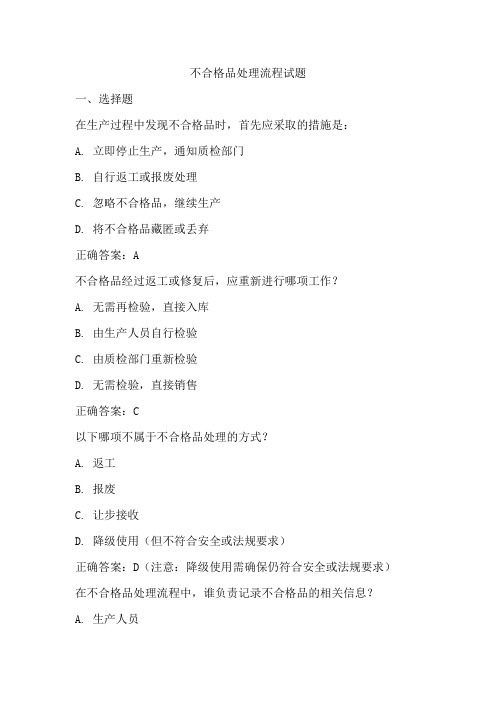 不合格品处理流程试题

一、选择题

在生产过程中发现不合格品时，首先应采取的措施是：

A. 立即停止生产，通知质检部门

B. 自行返工或报废处理

C. 忽略不合格品，继续生产

D. 将不合格品藏匿或丢弃

正确答案：A

不合格品经过返工或修复后，应重新进行哪项工作？

A. 无需再检验，直接入库

B. 由生产人员自行检验

C. 由质检部门重新检验

D. 无需检验，直接销售

正确答案：C

以下哪项不属于不合格品处理的方式？

A. 返工

B. 报废

C. 让步接收

D. 降级使用（但不符合安全或法规要求）

正确答案：D（注意：降级使用需确保仍符合安全或法规要求）

在不合格品处理流程中，谁负责记录不合格品的相关信息？

A. 生产人员